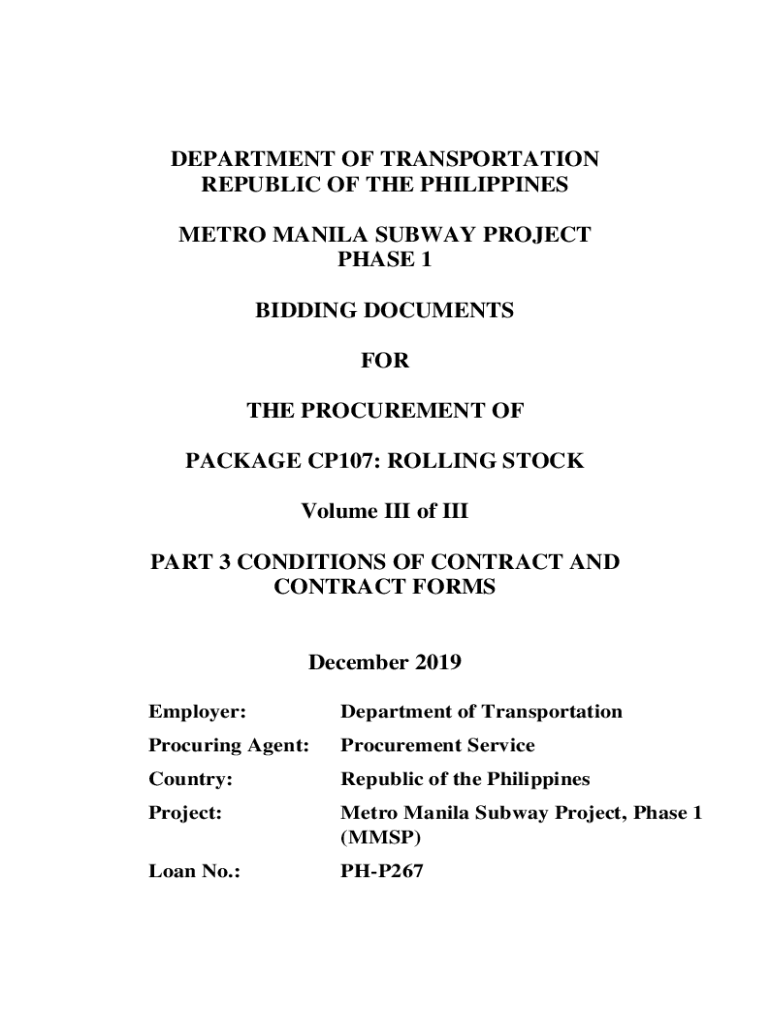 DEPARTMENT OF TRANSPORTATION
REPUBLIC OF THE PHILIPPINES

METRO MANILA SUBWAY PROJECT
PHASE 1

BIDDING DOCUMENTS

FOR

THE PROCUREMENT OF

PACKAGE CP107: ROLLING STOCK

Volume III of III

PART 3 CONDITIONS OF CONTRACT AND CONTRACT FORMS

December 2019

| | |
|---|---|
| Employer: | Department of Transportation |
| Procuring Agent: | Procurement Service |
| Country: | Republic of the Philippines |
| Project: | Metro Manila Subway Project, Phase 1 (MMSP) |
| Loan No.: | PH-P267 |